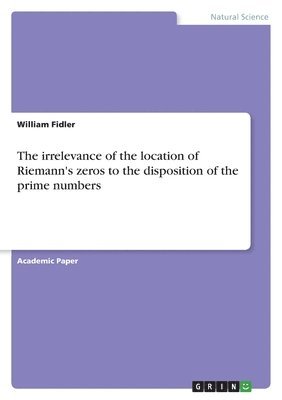 Natural Science

William Fidler

The irrelevance of the location of Riemann's zeros to the disposition of the prime numbers

Academic Paper

GRIN